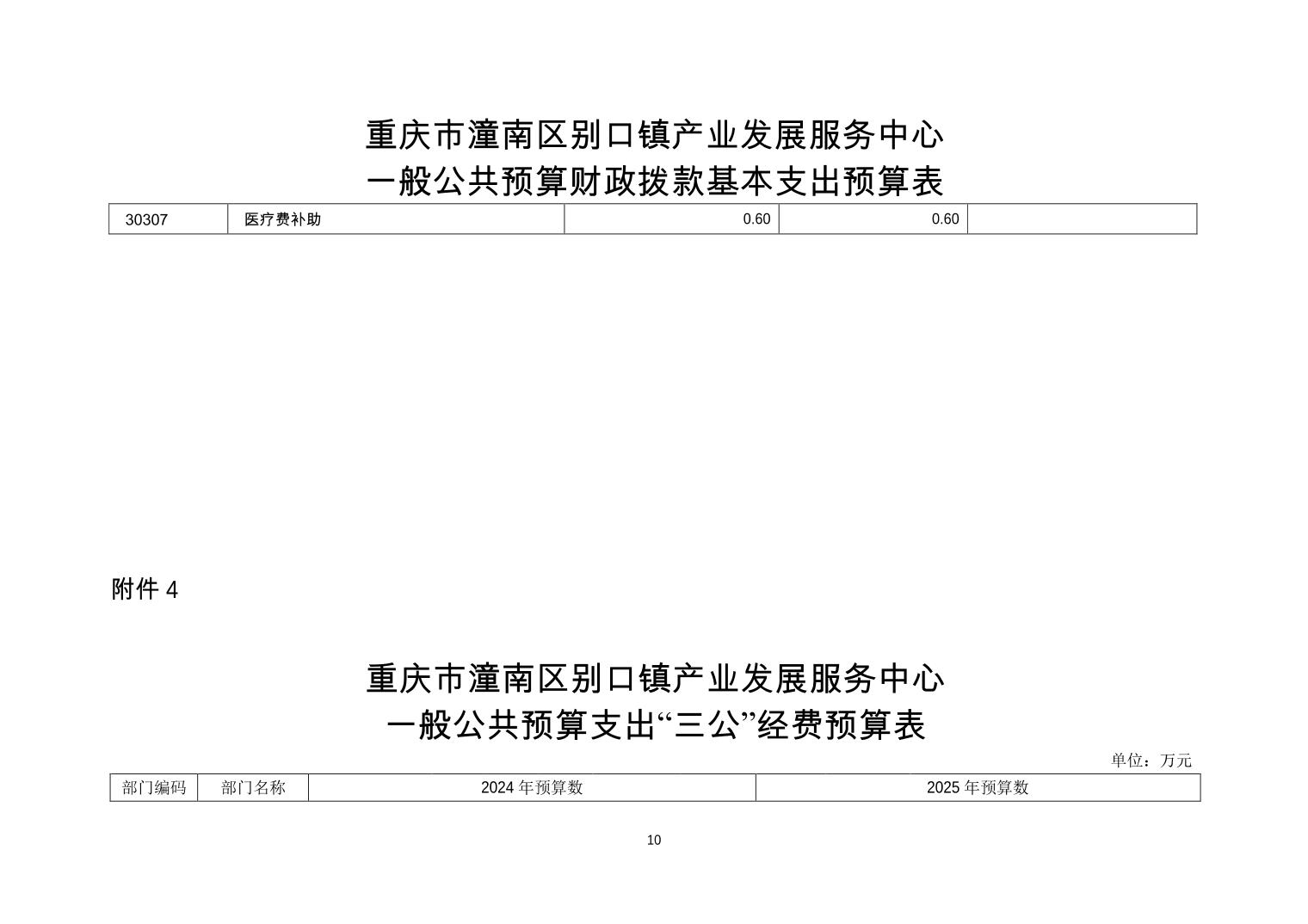 重庆市潼南区别口镇产业发展服务中心
一般公共预算财政拨款基本支出预算表

| 30307 | 医疗费补助 | 0.60 | 0.60 | |
|---|---|---|---|---|

附件 4

重庆市潼南区别口镇产业发展服务中心
一般公共预算支出“三公”经费预算表

单位：万元

| 部门编码 | 部门名称 | 2024 年预算数 | 2025 年预算数 |
|---|---|---|---|

10